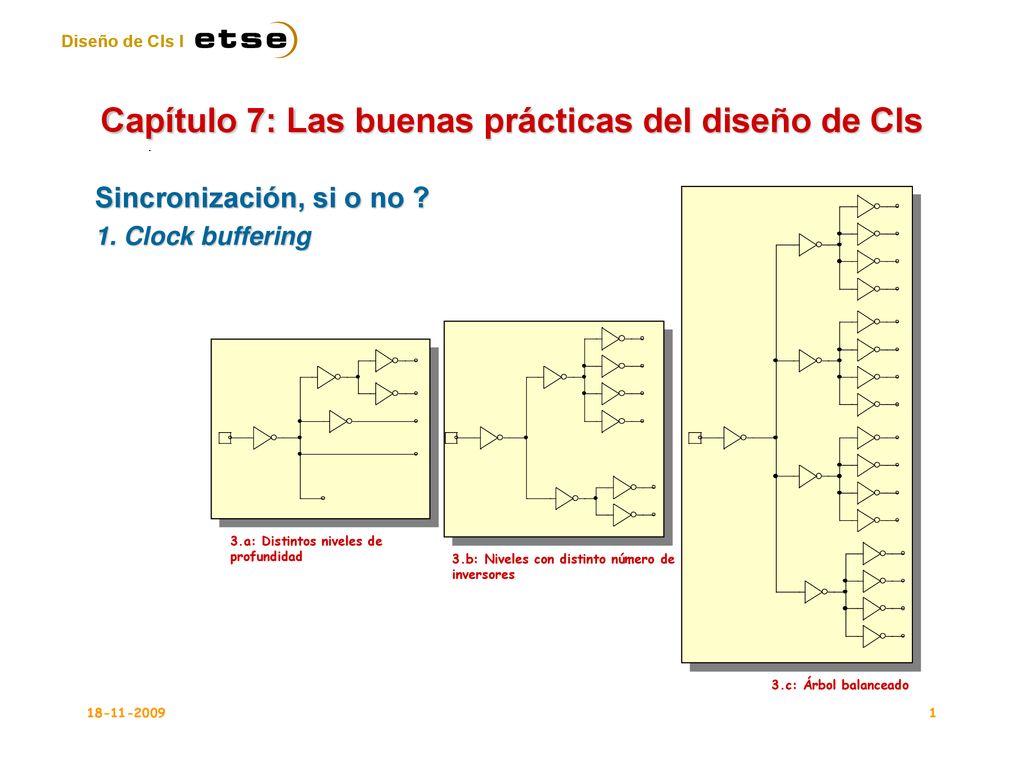 Diseño de CIs I etse

Capítulo 7: Las buenas prácticas del diseño de CIs

Sincronización, si o no ?

1. Clock buffering

3.a: Distintos niveles de profundidad

3.b: Niveles con distinto número de inversores

3.c: Árbol balanceado

18-11-2009

1